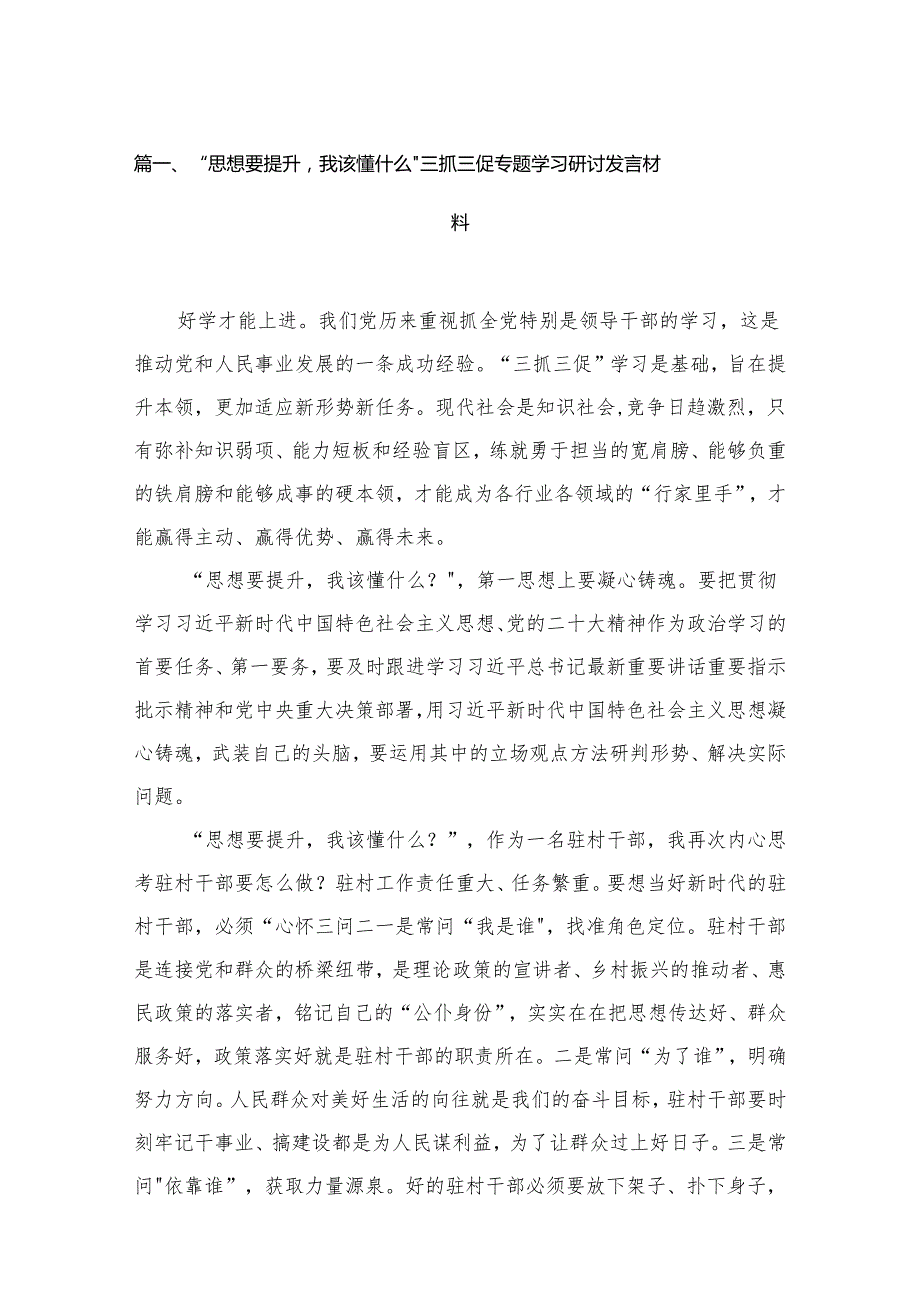 篇一、 “思想要提升，我该懂什么"三抓三促专题学习研讨发言材料

好学才能上进。我们党历来重视抓全党特别是领导干部的学习，这是推动党和人民事业发展的一条成功经验。“三抓三促”学习是基础，旨在提升本领，更加适应新形势新任务。现代社会是知识社会,竞争日趋激烈，只有弥补知识弱项、能力短板和经验盲区，练就勇于担当的宽肩膀、能够负重的铁肩膀和能够成事的硬本领，才能成为各行业各领域的“行家里手”，才能赢得主动、赢得优势、赢得未来。

“思想要提升，我该懂什么？"，第一思想上要凝心铸魂。要把贯彻学习习近平新时代中国特色社会主义思想、党的二十大精神作为政治学习的首要任务、第一要务，要及时跟进学习习近平总书记最新重要讲话重要指示批示精神和党中央重大决策部署,用习近平新时代中国特色社会主义思想凝心铸魂，武装自己的头脑，要运用其中的立场观点方法研判形势、解决实际问题。

“思想要提升，我该懂什么？”，作为一名驻村干部，我再次内心思考驻村干部要怎么做？驻村工作责任重大、任务繁重。要想当好新时代的驻村干部，必须“心怀三问二一是常问“我是谁",找准角色定位。驻村干部是连接党和群众的桥梁纽带，是理论政策的宣讲者、乡村振兴的推动者、惠民政策的落实者，铭记自己的“公仆身份”，实实在在把思想传达好、群众服务好，政策落实好就是驻村干部的职责所在。二是常问“为了谁”，明确努力方向。人民群众对美好生活的向往就是我们的奋斗目标，驻村干部要时刻牢记干事业、搞建设都是为人民谋利益，为了让群众过上好日子。三是常问"依靠谁”，获取力量源泉。好的驻村干部必须要放下架子、扑下身子，